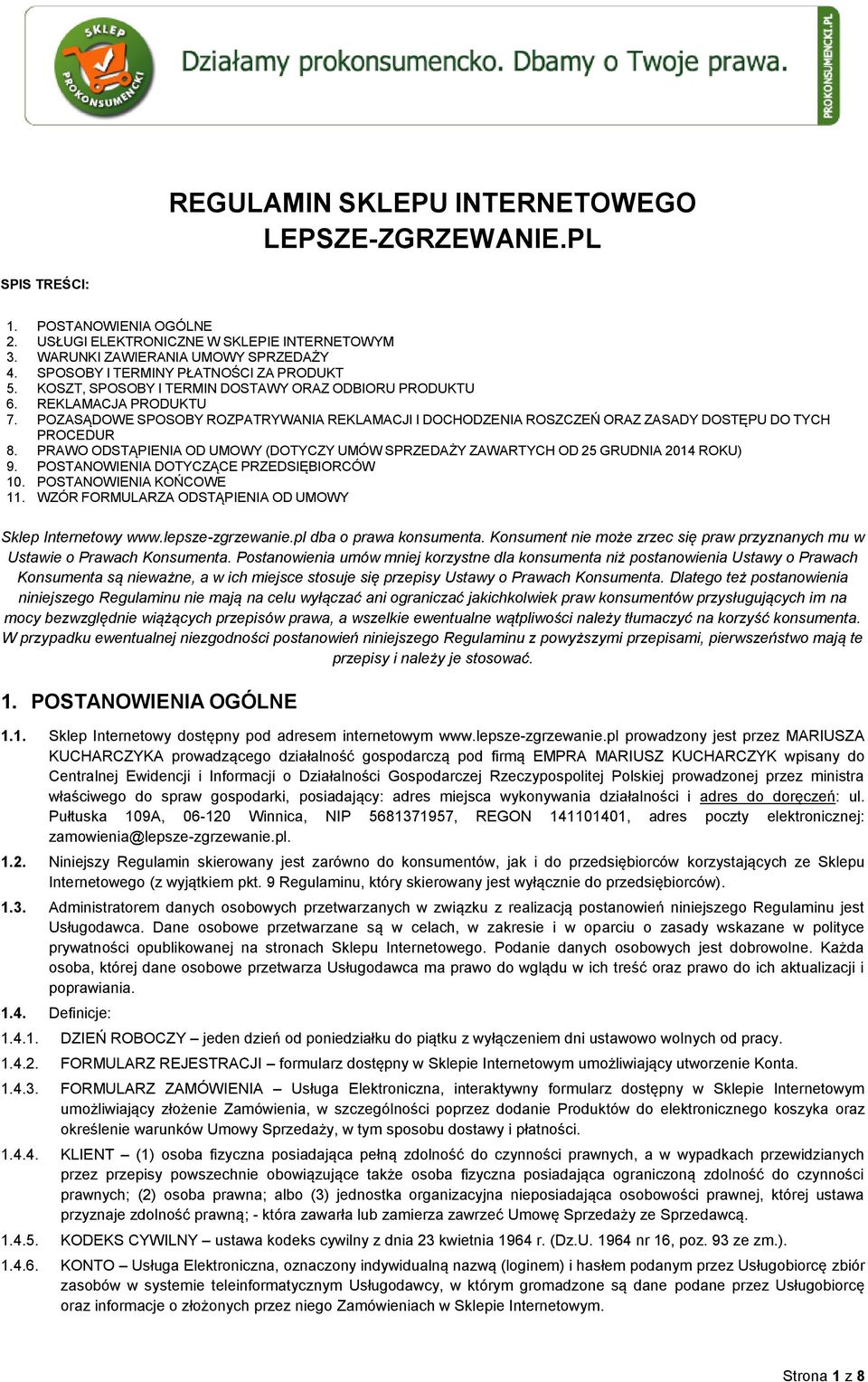 SKLEP PROKONSUMENCKI

Działamy prokonsumencko. Dbamy o Twoje prawa.

PROKONSUMENCKI.PL

REGULAMIN SKLEPU INTERNETOWEGO LEPSZE-ZGRZEWANIE.PL

SPIS TREŚCI:

1. POSTANOWIENIA OGÓLNE
2. USŁUGI ELEKTRONICZNE W SKLEPIE INTERNETOWYM
3. WARUNKI ZAWIERANIA UMOWY SPRZEDAŻY
4. SPOSOBY I TERMINY PŁATNOŚCI ZA PRODUKT
5. KOSZT, SPOSOBY I TERMIN DOSTAWY ORAZ ODBIORU PRODUKTU
6. REKLAMACJA PRODUKTU
7. POZASĄDOWE SPOSOBY ROZPATRYWANIA REKLAMACJI I DOCHODZENIA ROSZCZEŃ ORAZ ZASADY DOSTĘPU DO TYCH PROCEDUR
8. PRAWO ODSTĄPIENIA OD UMOWY (DOTYCZY UMÓW SPRZEDAŻY ZAWARTYCH OD 25 GRUDNIA 2014 ROKU)
9. POSTANOWIENIA DOTYCZĄCE PRZEDSIĘBIORCÓW
10. POSTANOWIENIA KOŃCOWE
11. WZÓR FORMULARZA ODSTĄPIENIA OD UMOWY

Sklep Internetowy www.lepsze-zgrzewanie.pl dba o prawa konsumenta. Konsument nie może zrzec się praw przyznanych mu w Ustawie o Prawach Konsumenta. Postanowienia umów mniej korzystne dla konsumenta niż postanowienia Ustawy o Prawach Konsumenta są nieważne, a w ich miejsce stosuje się przepisy Ustawy o Prawach Konsumenta. Dlatego też postanowienia niniejszego Regulaminu nie mają na celu wyłączać ani ograniczać jakichkolwiek praw konsumentów przysługujących im na mocy bezwzględnie wiążących przepisów prawa, a wszelkie ewentualne wątpliwości należy tłumaczyć na korzyść konsumenta. W przypadku ewentualnej niezgodności postanowień niniejszego Regulaminu z powyższymi przepisami, pierwszeństwo mają te przepisy i należy je stosować.

1. POSTANOWIENIA OGÓLNE

1.1. Sklep Internetowy dostępny pod adresem internetowym www.lepsze-zgrzewanie.pl prowadzony jest przez MARIUSZA KUCHARCZYKA prowadzącego działalność gospodarczą pod firmą EMPRA MARIUSZ KUCHARCZYK wpisany do Centralnej Ewidencji i Informacji o Działalności Gospodarczej Rzeczypospolitej Polskiej prowadzonej przez ministra właściwego do spraw gospodarki, posiadający: adres miejsca wykonywania działalności i adres do doręczeń: ul. Pułtuska 109A, 06-120 Winnica, NIP 5681371957, REGON 141101401, adres poczty elektronicznej: zamowienia@lepsze-zgrzewanie.pl.

1.2. Niniejszy Regulamin skierowany jest zarówno do konsumentów, jak i do przedsiębiorców korzystających ze Sklepu Internetowego (z wyjątkiem pkt. 9 Regulaminu, który skierowany jest wyłącznie do przedsiębiorców).

1.3. Administratorem danych osobowych przetwarzanych w związku z realizacją postanowień niniejszego Regulaminu jest Usługodawca. Dane osobowe przetwarzane są w celach, w zakresie i w oparciu o zasady wskazane w polityce prywatności opublikowanej na stronach Sklepu Internetowego. Podanie danych osobowych jest dobrowolne. Każda osoba, której dane osobowe przetwarza Usługodawca ma prawo do wglądu w ich treść oraz prawo do ich aktualizacji i poprawiania.

1.4. Definicje:

1.4.1. DZIEŃ ROBOCZY – jeden dzień od poniedziałku do piątku z wyłączeniem dni ustawowo wolnych od pracy.

1.4.2. FORMULARZ REJESTRACJI – formularz dostępny w Sklepie Internetowym umożliwiający utworzenie Konta.

1.4.3. FORMULARZ ZAMÓWIENIA – Usługa Elektroniczna, interaktywny formularz dostępny w Sklepie Internetowym umożliwiający złożenie Zamówienia, w szczególności poprzez dodanie Produktów do elektronicznego koszyka oraz określenie warunków Umowy Sprzedaży, w tym sposobu dostawy i płatności.

1.4.4. KLIENT – (1) osoba fizyczna posiadająca pełną zdolność do czynności prawnych, a w wypadkach przewidzianych przez przepisy powszechnie obowiązujące także osoba fizyczna posiadająca ograniczoną zdolność do czynności prawnych; (2) osoba prawna; albo (3) jednostka organizacyjna nieposiadająca osobowości prawnej, której ustawa przyznaje zdolność prawną; - która zawarła lub zamierza zawrzeć Umowę Sprzedaży ze Sprzedawcą.

1.4.5. KODEKS CYWILNY – ustawa kodeks cywilny z dnia 23 kwietnia 1964 r. (Dz.U. 1964 nr 16, poz. 93 ze zm.).

1.4.6. KONTO – Usługa Elektroniczna, oznaczony indywidualną nazwą (loginem) i hasłem podanym przez Usługobiorcę zbiór zasobów w systemie teleinformatycznym Usługodawcy, w którym gromadzone są dane podane przez Usługobiorcę oraz informacje o złożonych przez niego Zamówieniach w Sklepie Internetowym.

Strona 1 z 8